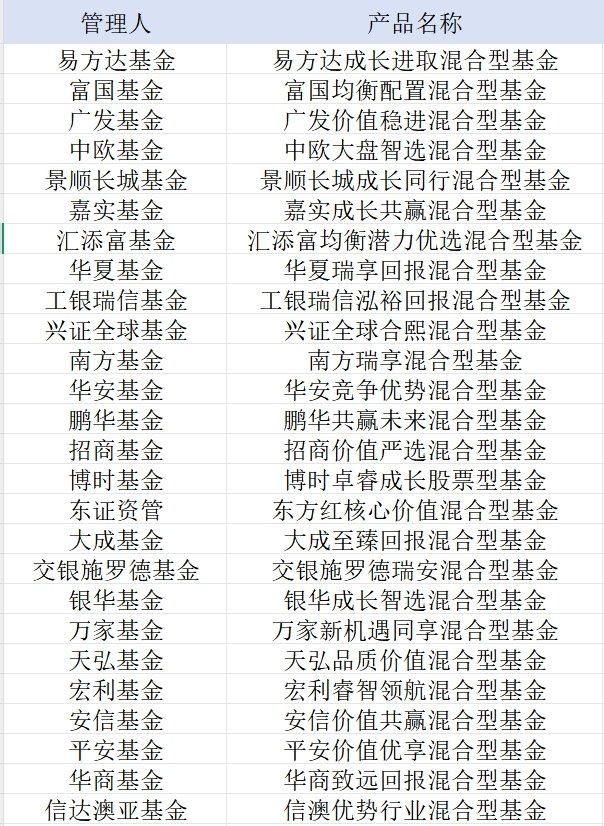 | 管理人 | 产品名称 |
|---|---|
| 易方达基金 | 易方达成长进取混合型基金 |
| 富国基金 | 富国均衡配置混合型基金 |
| 广发基金 | 广发价值稳进混合型基金 |
| 中欧基金 | 中欧大盘智选混合型基金 |
| 景顺长城基金 | 景顺长城成长同行混合型基金 |
| 嘉实基金 | 嘉实成长共赢混合型基金 |
| 汇添富基金 | 汇添富均衡潜力优选混合型基金 |
| 华夏基金 | 华夏瑞享回报混合型基金 |
| 工银瑞信基金 | 工银瑞信泓裕回报混合型基金 |
| 兴证全球基金 | 兴证全球合熙混合型基金 |
| 南方基金 | 南方瑞享混合型基金 |
| 华安基金 | 华安竞争优势混合型基金 |
| 鹏华基金 | 鹏华共赢未来混合型基金 |
| 招商基金 | 招商价值严选混合型基金 |
| 博时基金 | 博时卓睿成长股票型基金 |
| 东证资管 | 东方红核心价值混合型基金 |
| 大成基金 | 大成至臻回报混合型基金 |
| 交银施罗德基金 | 交银施罗德瑞安混合型基金 |
| 银华基金 | 银华成长智选混合型基金 |
| 万家基金 | 万家新机遇同享混合型基金 |
| 天弘基金 | 天弘品质价值混合型基金 |
| 宏利基金 | 宏利睿智领航混合型基金 |
| 安信基金 | 安信价值共赢混合型基金 |
| 平安基金 | 平安价值优享混合型基金 |
| 华商基金 | 华商致远回报混合型基金 |
| 信达澳亚基金 | 信澳优势行业混合型基金 |